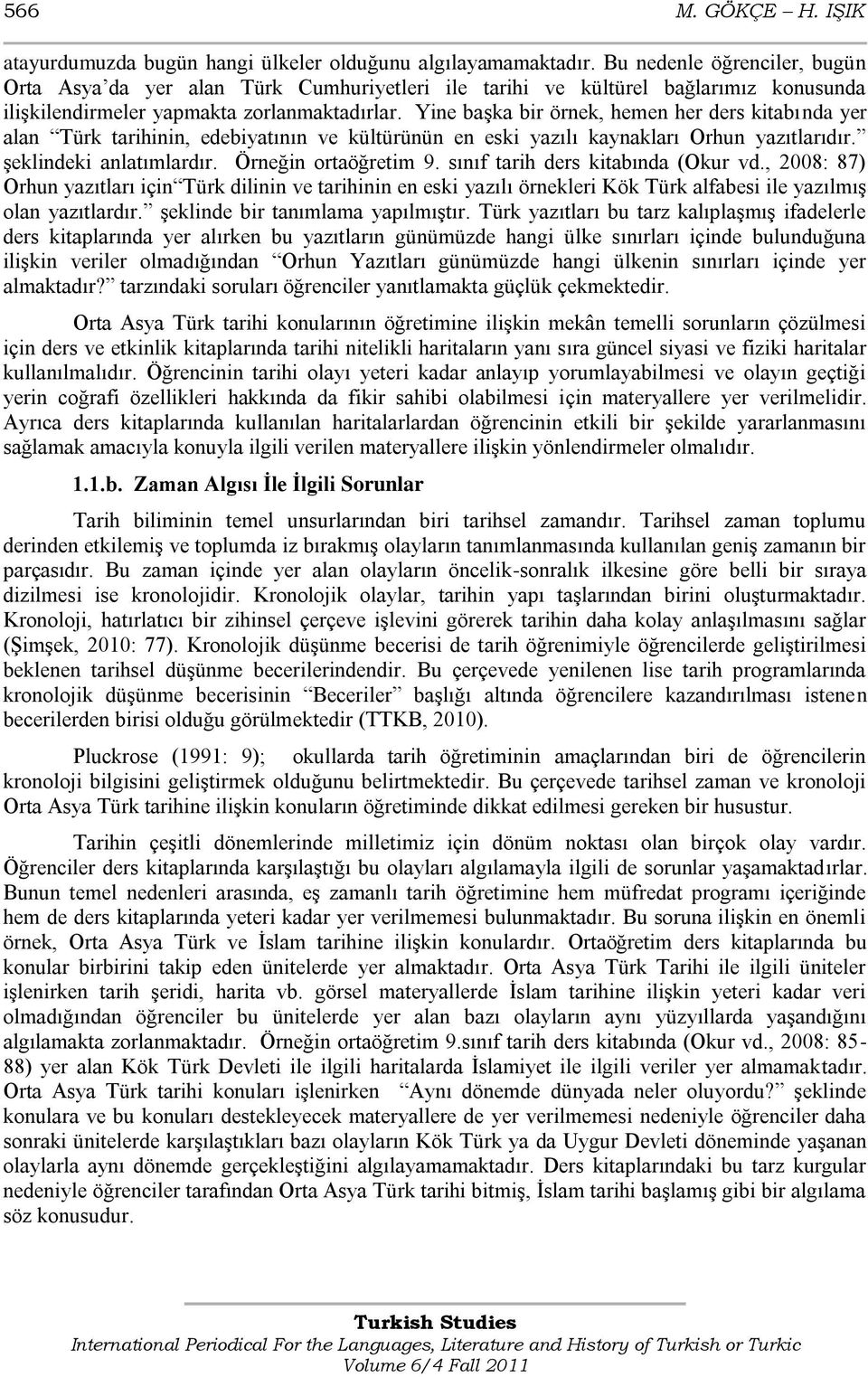 566 M. GÖKÇE – H. IŞIK

atayurdumuzda bugün hangi ülkeler olduğunu algılayamamaktadır. Bu nedenle öğrenciler, bugün Orta Asya'da yer alan Türk Cumhuriyetleri ile tarihi ve kültürel bağlarımız konusunda ilişkilendirmeler yapmakta zorlanmaktadırlar. Yine başka bir örnek, hemen her ders kitabında yer alan "Türk tarihinin, edebiyatının ve kültürünün en eski yazılı kaynakları Orhun yazıtlarıdır." şeklindeki anlatımlardır. Örneğin ortaöğretim 9. sınıf tarih ders kitabında (Okur vd., 2008: 87) Orhun yazıtları için"Türk dilinin ve tarihinin en eski yazılı örnekleri Kök Türk alfabesi ile yazılmış olan yazıtlardır." şeklinde bir tanımlama yapılmıştır. Türk yazıtları bu tarz kalıplaşmış ifadelerle ders kitaplarında yer alırken bu yazıtların günümüzde hangi ülke sınırları içinde bulunduğuna ilişkin veriler olmadığından "Orhun Yazıtları günümüzde hangi ülkenin sınırları içinde yer almaktadır?" tarzındaki soruları öğrenciler yanıtlamakta güçlük çekmektedir.

Orta Asya Türk tarihi konularının öğretimine ilişkin mekân temelli sorunların çözülmesi için ders ve etkinlik kitaplarında tarihi nitelikli haritaların yanı sıra güncel siyasi ve fiziki haritalar kullanılmalıdır. Öğrencinin tarihi olayı yeteri kadar anlayıp yorumlayabilmesi ve olayın geçtiği yerin coğrafi özellikleri hakkında da fikir sahibi olabilmesi için materyallere yer verilmelidir. Ayrıca ders kitaplarında kullanılan haritalarlardan öğrencinin etkili bir şekilde yararlanmasını sağlamak amacıyla konuyla ilgili verilen materyallere ilişkin yönlendirmeler olmalıdır.

1.1.b. Zaman Algısı İle İlgili Sorunlar

Tarih biliminin temel unsurlarından biri tarihsel zamandır. Tarihsel zaman toplumu derinden etkilemiş ve toplumda iz bırakmış olayların tanımlanmasında kullanılan geniş zamanın bir parçasıdır. Bu zaman içinde yer alan olayların öncelik-sonralık ilkesine göre belli bir sıraya dizilmesi ise kronolojidir. Kronolojik olaylar, tarihin yapı taşlarından birini oluşturmaktadır. Kronoloji, hatırlatıcı bir zihinsel çerçeve işlevini görerek tarihin daha kolay anlaşılmasını sağlar (Şimşek, 2010: 77). Kronolojik düşünme becerisi de tarih öğrenimiyle öğrencilerde geliştirilmesi beklenen tarihsel düşünme becerilerindendir. Bu çerçevede yenilenen lise tarih programlarında kronolojik düşünme becerisinin "Beceriler" başlığı altında öğrencilere kazandırılması istenen becerilerden birisi olduğu görülmektedir (TTKB, 2010).

Pluckrose (1991: 9); okullarda tarih öğretiminin amaçlarından biri de öğrencilerin kronoloji bilgisini geliştirmek olduğunu belirtmektedir. Bu çerçevede tarihsel zaman ve kronoloji Orta Asya Türk tarihine ilişkin konuların öğretiminde dikkat edilmesi gereken bir husustur.

Tarihin çeşitli dönemlerinde milletimiz için dönüm noktası olan birçok olay vardır. Öğrenciler ders kitaplarında karşılaştığı bu olayları algılamayla ilgili de sorunlar yaşamaktadırlar. Bunun temel nedenleri arasında, eş zamanlı tarih öğretimine hem müfredat programı içeriğinde hem de ders kitaplarında yeteri kadar yer verilmemesi bulunmaktadır. Bu soruna ilişkin en önemli örnek, Orta Asya Türk ve İslam tarihine ilişkin konulardır. Ortaöğretim ders kitaplarında bu konular birbirini takip eden ünitelerde yer almaktadır. Orta Asya Türk Tarihi ile ilgili üniteler işlenirken tarih şeridi, harita vb. görsel materyallerde İslam tarihine ilişkin yeteri kadar veri olmadığından öğrenciler bu ünitelerde yer alan bazı olayların aynı yüzyıllarda yaşandığını algılamakta zorlanmaktadır. Örneğin ortaöğretim 9.sınıf tarih ders kitabında (Okur vd., 2008: 85-88) yer alan Kök Türk Devleti ile ilgili haritalarda İslamiyet ile ilgili veriler yer almamaktadır. Orta Asya Türk tarihi konuları işlenirken "Aynı dönemde dünyada neler oluyordu?" şeklinde konulara ve bu konuları destekleyecek materyallere de yer verilmemesi nedeniyle öğrenciler daha sonraki ünitelerde karşılaştıkları bazı olayların Kök Türk ya da Uygur Devleti döneminde yaşanan olaylarla aynı dönemde gerçekleştiğini algılayamamaktadır. Ders kitaplarındaki bu tarz kurgular nedeniyle öğrenciler tarafından Orta Asya Türk tarihi bitmiş, İslam tarihi başlamış gibi bir algılama söz konusudur.

Turkish Studies
International Periodical For the Languages, Literature and History of Turkish or Turkic
Volume 6/4 Fall 2011